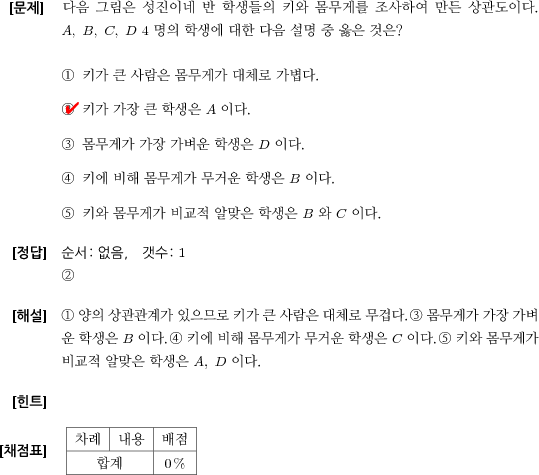 [문제] 다음 그림은 성진이네 반 학생들의 키와 몸무게를 조사하여 만든 상관도이다. $A$, $B$, $C$, $D$ 4 명의 학생에 대한 다음 설명 중 옳은 것은?

① 키가 큰 사람은 몸무게가 대체로 가볍다.

② 키가 가장 큰 학생은 $A$ 이다.

③ 몸무게가 가장 가벼운 학생은 $D$ 이다.

④ 키에 비해 몸무게가 무거운 학생은 $B$ 이다.

⑤ 키와 몸무게가 비교적 알맞은 학생은 $B$ 와 $C$ 이다.

[정답] 순서: 없음, 갯수: 1
②

[해설] ① 양의 상관관계가 있으므로 키가 큰 사람은 대체로 무겁다. ③ 몸무게가 가장 가벼운 학생은 $B$ 이다. ④ 키에 비해 몸무게가 무거운 학생은 $C$ 이다. ⑤ 키와 몸무게가 비교적 알맞은 학생은 $A$, $D$ 이다.

[힌트]

[채점표]
| 차례 | 내용 | 배점 |
|---|---|---|
| 합계 | | 0% |